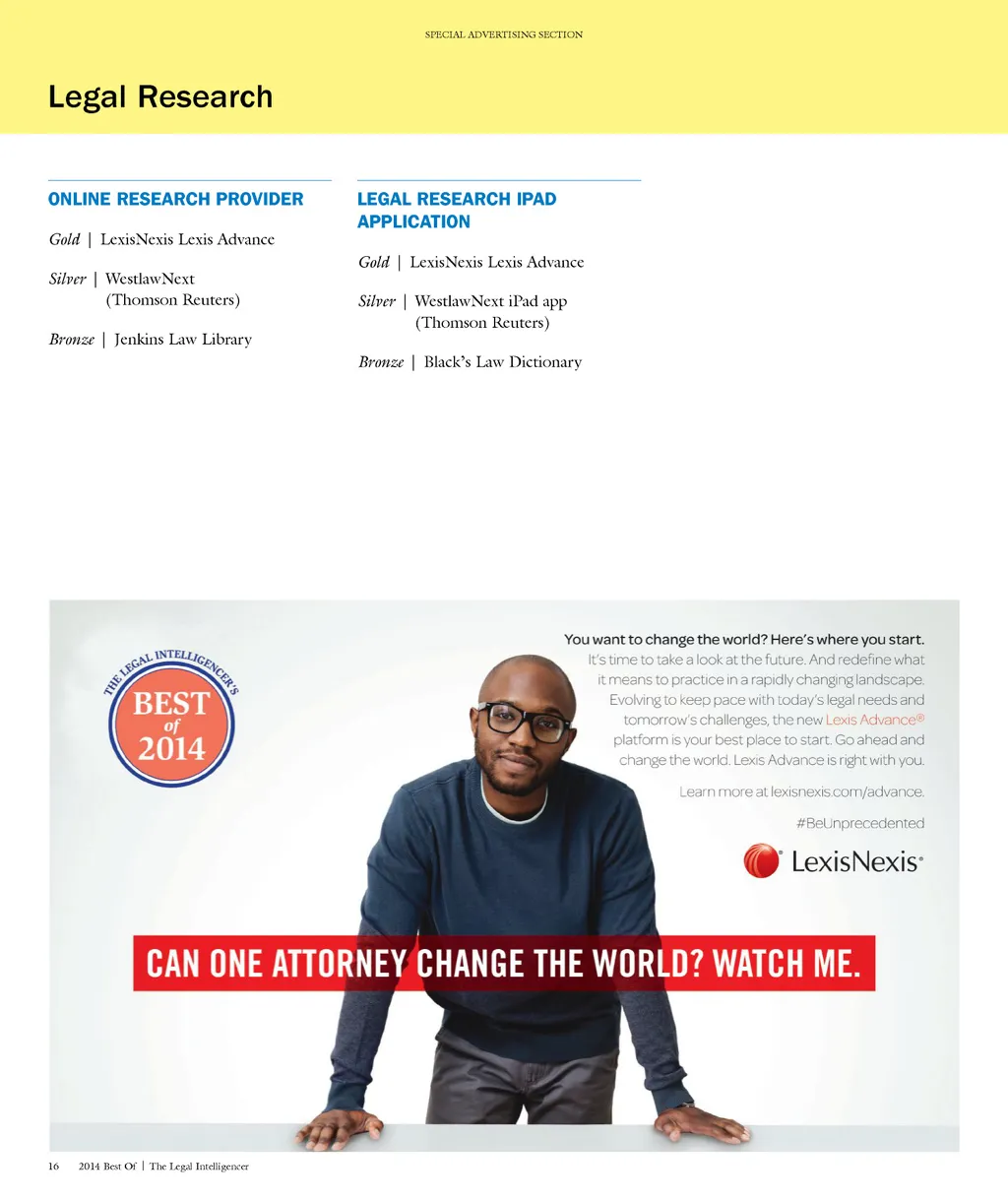 SPECIAL ADVERTISING SECTION

Legal Research

ONLINE RESEARCH PROVIDER

Gold | LexisNexis Lexis Advance

Silver | WestlawNext (Thomson Reuters)

Bronze | Jenkins Law Library

LEGAL RESEARCH IPAD APPLICATION

Gold | LexisNexis Lexis Advance

Silver | WestlawNext iPad app (Thomson Reuters)

Bronze | Black's Law Dictionary

THE LEGAL INTELLIGENCER'S BEST of 2014

You want to change the world? Here's where you start.
It's time to take a look at the future. And redefine what it means to practice in a rapidly changing landscape. Evolving to keep pace with today's legal needs and tomorrow's challenges, the new Lexis Advance® platform is your best place to start. Go ahead and change the world. Lexis Advance is right with you.

Learn more at lexisnexis.com/advance.

#BeUnprecedented

LexisNexis®

CAN ONE ATTORNEY CHANGE THE WORLD? WATCH ME.

16 2014 Best Of | The Legal Intelligencer